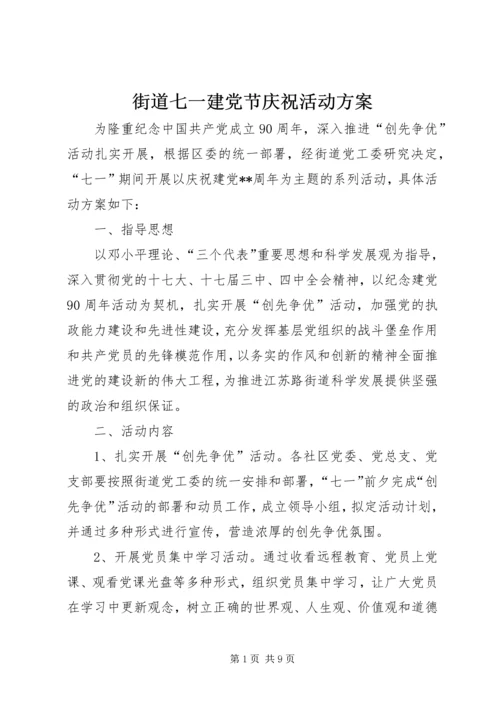 街道七一建党节庆祝活动方案

为隆重纪念中国共产党成立90周年，深入推进“创先争优”活动扎实开展，根据区委的统一部署，经街道党工委研究决定，“七一”期间开展以庆祝建党**周年为主题的系列活动，具体活动方案如下：

一、指导思想

以邓小平理论、“三个代表”重要思想和科学发展观为指导，深入贯彻党的十七大、十七届三中、四中全会精神，以纪念建党90周年活动为契机，扎实开展“创先争优”活动，加强党的执政能力建设和先进性建设，充分发挥基层党组织的战斗堡垒作用和共产党员的先锋模范作用，以务实的作风和创新的精神全面推进党的建设新的伟大工程，为推进江苏路街道科学发展提供坚强的政治和组织保证。

二、活动内容

1、扎实开展“创先争优”活动。各社区党委、党总支、党支部要按照街道党工委的统一安排和部署，“七一”前夕完成“创先争优”活动的部署和动员工作，成立领导小组，拟定活动计划，并通过多种形式进行宣传，营造浓厚的创先争优氛围。

2、开展党员集中学习活动。通过收看远程教育、党员上党课、观看党课光盘等多种形式，组织党员集中学习，让广大党员在学习中更新观念，树立正确的世界观、人生观、价值观和道德

第1页 共9页